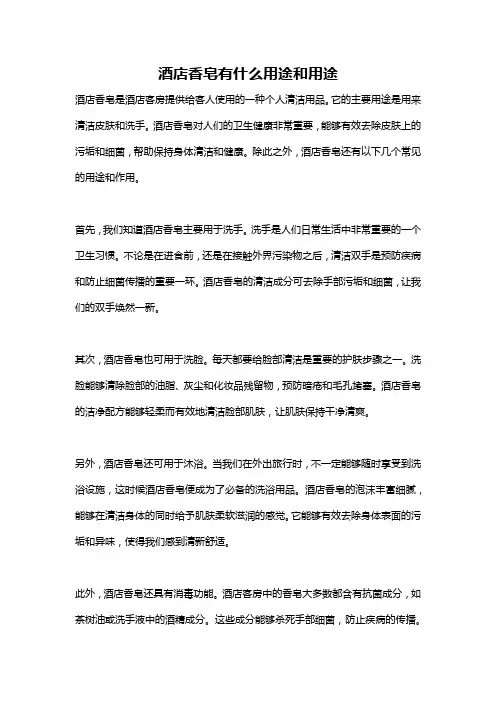 酒店香皂有什么用途和用途

酒店香皂是酒店客房提供给客人使用的一种个人清洁用品。它的主要用途是用来清洁皮肤和洗手。酒店香皂对人们的卫生健康非常重要，能够有效去除皮肤上的污垢和细菌，帮助保持身体清洁和健康。除此之外，酒店香皂还有以下几个常见的用途和作用。

首先，我们知道酒店香皂主要用于洗手。洗手是人们日常生活中非常重要的一个卫生习惯。不论是在进食前，还是在接触外界污染物之后，清洁双手是预防疾病和防止细菌传播的重要一环。酒店香皂的清洁成分可去除手部污垢和细菌，让我们的双手焕然一新。

其次，酒店香皂也可用于洗脸。每天都要给脸部清洁是重要的护肤步骤之一。洗脸能够清除脸部的油脂、灰尘和化妆品残留物，预防暗疮和毛孔堵塞。酒店香皂的洁净配方能够轻柔而有效地清洁脸部肌肤，让肌肤保持干净清爽。

另外，酒店香皂还可用于沐浴。当我们在外出旅行时，不一定能够随时享受到洗浴设施，这时候酒店香皂便成为了必备的洗浴用品。酒店香皂的泡沫丰富细腻，能够在清洁身体的同时给予肌肤柔软滋润的感觉。它能够有效去除身体表面的污垢和异味，使得我们感到清新舒适。

此外，酒店香皂还具有消毒功能。酒店客房中的香皂大多数都含有抗菌成分，如茶树油或洗手液中的酒精成分。这些成分能够杀死手部细菌，防止疾病的传播。